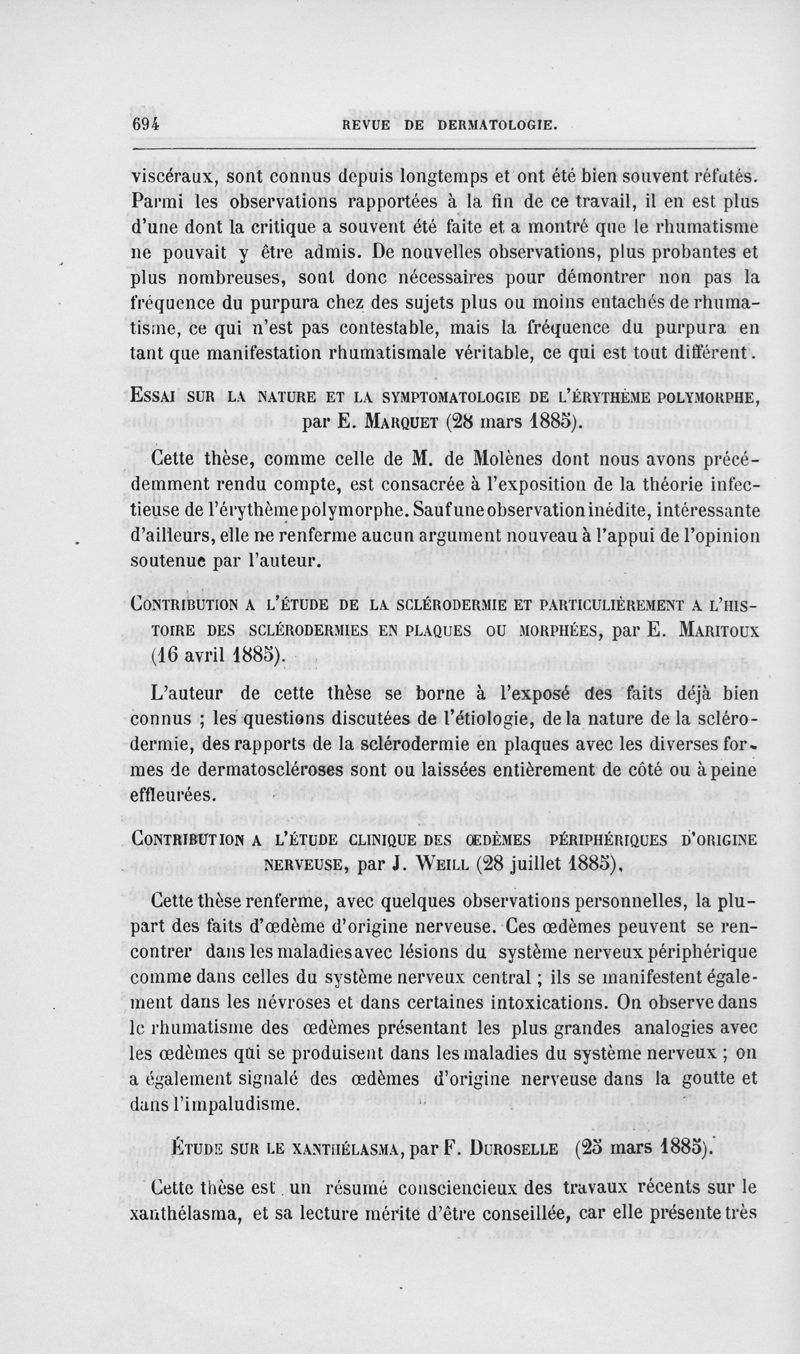 694 REVUE DE DERMATOLOGIE.

viscéraux, sont connus depuis longtemps et ont été bien souvent réfutés. Parmi les observations rapportées à la fin de ce travail, il en est plus d'une dont la critique a souvent été faite et a montré que le rhumatisme ne pouvait y être admis. De nouvelles observations, plus probantes et plus nombreuses, sont donc nécessaires pour démontrer non pas la fréquence du purpura chez des sujets plus ou moins entachés de rhumatisme, ce qui n'est pas contestable, mais la fréquence du purpura en tant que manifestation rhumatismale véritable, ce qui est tout différent.

ESSAI SUR LA NATURE ET LA SYMPTOMATOLOGIE DE L'ÉRYTHÈME POLYMORPHE, par E. MARQUET (28 mars 1885).

Cette thèse, comme celle de M. de Molènes dont nous avons précédemment rendu compte, est consacrée à l'exposition de la théorie infectieuse de l'érythème polymorphe. Sauf une observation inédite, intéressante d'ailleurs, elle ne renferme aucun argument nouveau à l'appui de l'opinion soutenue par l'auteur.

CONTRIBUTION A L'ÉTUDE DE LA SCLÉRODERMIE ET PARTICULIÈREMENT A L'HISTOIRE DES SCLÉRODERMIES EN PLAQUES OU MORPHÉES, par E. MARITOUX (16 avril 1885).

L'auteur de cette thèse se borne à l'exposé des faits déjà bien connus ; les questions discutées de l'étiologie, de la nature de la sclérodermie, des rapports de la sclérodermie en plaques avec les diverses formes de dermatoscléroses sont ou laissées entièrement de côté ou à peine effleurées.

CONTRIBUTION A L'ÉTUDE CLINIQUE DES ŒDÈMES PÉRIPHÉRIQUES D'ORIGINE NERVEUSE, par J. WEILL (28 juillet 1885).

Cette thèse renferme, avec quelques observations personnelles, la plupart des faits d'œdème d'origine nerveuse. Ces œdèmes peuvent se rencontrer dans les maladies avec lésions du système nerveux périphérique comme dans celles du système nerveux central ; ils se manifestent également dans les névroses et dans certaines intoxications. On observe dans le rhumatisme des œdèmes présentant les plus grandes analogies avec les œdèmes qui se produisent dans les maladies du système nerveux ; on a également signalé des œdèmes d'origine nerveuse dans la goutte et dans l'impaludisme.

ÉTUDE SUR LE XANTHÉLASMA, par F. DUROSELLE (25 mars 1885).

Cette thèse est un résumé consciencieux des travaux récents sur le xanthélasma, et sa lecture mérite d'être conseillée, car elle présente très